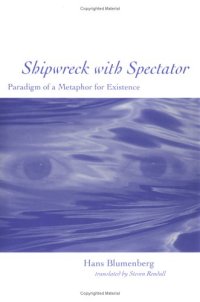 Copyrighted Material

Shipwreck with Spectator

Paradigm of a Metaphor for Existence

Hans Blumenberg

translated by Steven Rendall

Copyrighted Material